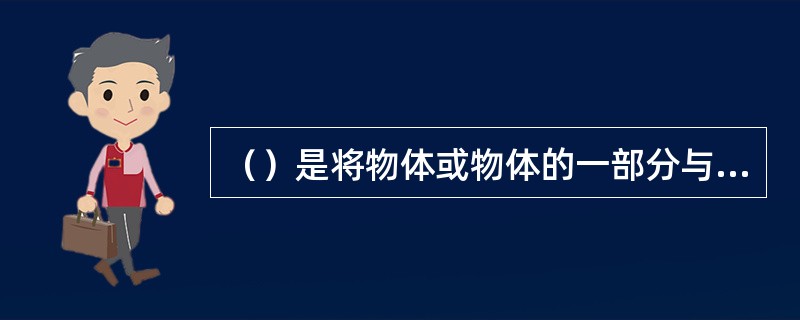 （）是将物体或物体的一部分与...